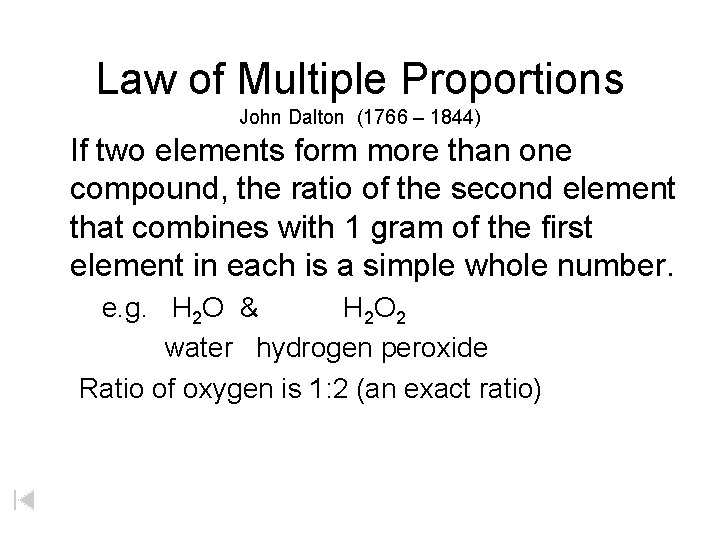 Law of Multiple Proportions

John Dalton (1766 – 1844)

If two elements form more than one compound, the ratio of the second element that combines with 1 gram of the first element in each is a simple whole number.

e.g. $H_2O$ & $H_2O_2$

water hydrogen peroxide

Ratio of oxygen is 1:2 (an exact ratio)